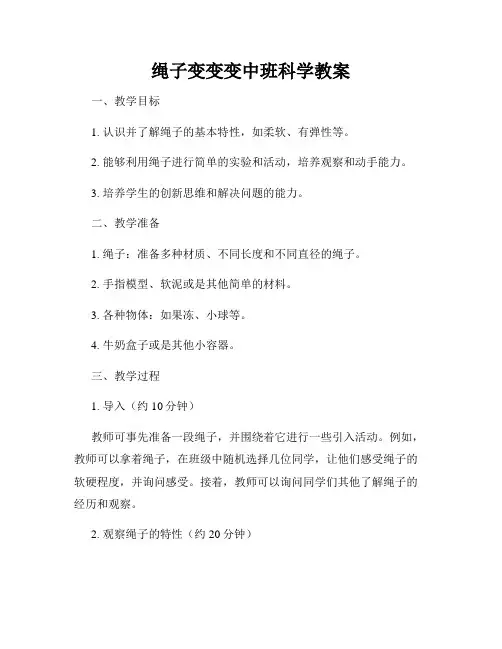 绳子变变变中班科学教案

一、教学目标

1. 认识并了解绳子的基本特性，如柔软、有弹性等。

2. 能够利用绳子进行简单的实验和活动，培养观察和动手能力。

3. 培养学生的创新思维和解决问题的能力。

二、教学准备

1. 绳子：准备多种材质、不同长度和不同直径的绳子。

2. 手指模型、软泥或是其他简单的材料。

3. 各种物体：如果冻、小球等。

4. 牛奶盒子或是其他小容器。

三、教学过程

1. 导入（约 10 分钟）

教师可事先准备一段绳子，并围绕着它进行一些引入活动。例如，教师可以拿着绳子，在班级中随机选择几位同学，让他们感受绳子的软硬程度，并询问感受。接着，教师可以询问同学们其他了解绳子的经历和观察。

2. 观察绳子的特性（约 20 分钟）